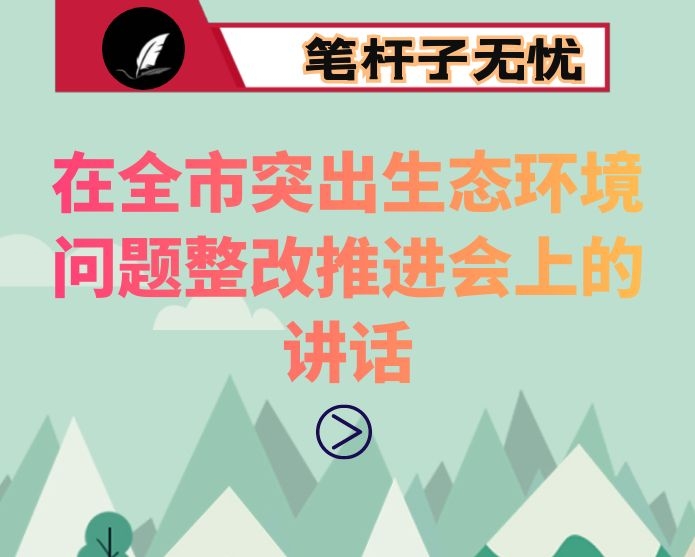 笔杆子无忧

在全市突出生态环境问题整改推进会上的讲话